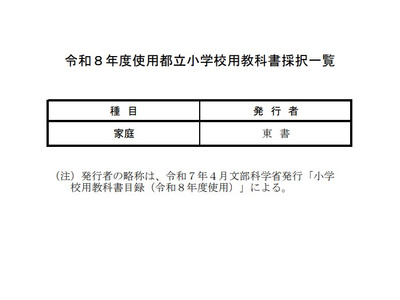 令和８年度使用都立小学校用教科書採択一覧

| 種　目 | 発　行　者 |
|---|---|
| 家庭 | 東　書 |

（注）発行者の略称は、令和７年４月文部科学省発行「小学校用教科書目録（令和８年度使用）」による。